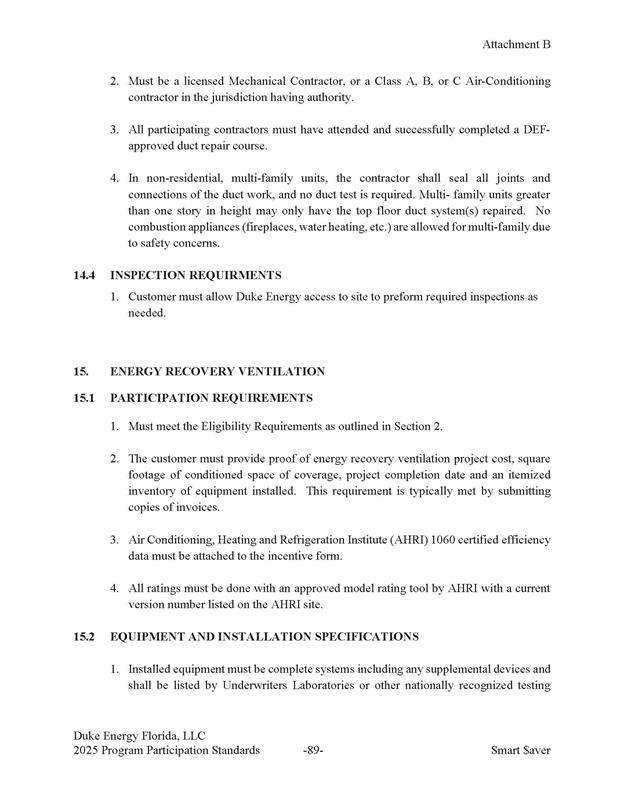 Attachment B

2. Must be a licensed Mechanical Contractor, or a Class A, B, or C Air-Conditioning contractor in the jurisdiction having authority.

3. All participating contractors must have attended and successfully completed a DEF-approved duct repair course.

4. In non-residential, multi-family units, the contractor shall seal all joints and connections of the duct work, and no duct test is required. Multi- family units greater than one story in height may only have the top floor duct system(s) repaired. No combustion appliances (fireplaces, water heating, etc.) are allowed for multi-family due to safety concerns.

14.4 INSPECTION REQUIRMENTS

1. Customer must allow Duke Energy access to site to preform required inspections as needed.

15. ENERGY RECOVERY VENTILATION

15.1 PARTICIPATION REQUIREMENTS

1. Must meet the Eligibility Requirements as outlined in Section 2.

2. The customer must provide proof of energy recovery ventilation project cost, square footage of conditioned space of coverage, project completion date and an itemized inventory of equipment installed. This requirement is typically met by submitting copies of invoices.

3. Air Conditioning, Heating and Refrigeration Institute (AHRI) 1060 certified efficiency data must be attached to the incentive form.

4. All ratings must be done with an approved model rating tool by AHRI with a current version number listed on the AHRI site.

15.2 EQUIPMENT AND INSTALLATION SPECIFICATIONS

1. Installed equipment must be complete systems including any supplemental devices and shall be listed by Underwriters Laboratories or other nationally recognized testing

Duke Energy Florida, LLC
2025 Program Participation Standards -89- Smart Saver